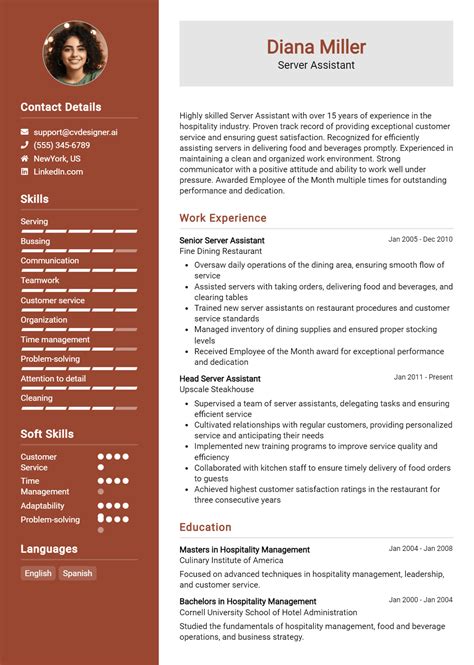 Contact Details

support@cvdesigner.ai
(555) 345-6789
NewYork, US
LinkedIn.com

Skills

Serving
Bussing
Communication
Teamwork
Customer service
Organization
Time management
Problem-solving
Attention to detail
Cleaning

Soft Skills

Customer Service
Time Management
Adaptability
Problem-solving

Languages

English
Spanish

Diana Miller
Server Assistant

Highly skilled Server Assistant with over 15 years of experience in the hospitality industry. Proven track record of providing exceptional customer service and ensuring guest satisfaction. Recognized for efficiently assisting servers in delivering food and beverages promptly. Experienced in maintaining a clean and organized work environment. Strong communicator with a positive attitude and ability to work well under pressure. Awarded Employee of the Month multiple times for outstanding performance and dedication.

Work Experience

Senior Server Assistant
Jan 2005 - Dec 2010
Fine Dining Restaurant
- Oversaw daily operations of the dining area, ensuring smooth flow of service
- Assisted servers with taking orders, delivering food and beverages, and clearing tables
- Trained new server assistants on restaurant procedures and customer service standards
- Managed inventory of dining supplies and ensured proper stocking levels
- Received Employee of the Month award for exceptional performance and dedication

Head Server Assistant
Jan 2011 - Present
Upscale Steakhouse
- Supervised a team of server assistants, delegating tasks and ensuring efficient service
- Cultivated relationships with regular customers, providing personalized service and anticipating their needs
- Implemented new training programs to improve service quality and efficiency
- Collaborated with kitchen staff to ensure timely delivery of food orders to guests
- Achieved highest customer satisfaction ratings in the restaurant for three consecutive years

Education

Masters in Hospitality Management
Jan 2004 - Jan 2008
Culinary Institute of America
Focused on advanced techniques in hospitality management, leadership, and customer service.

Bachelors in Hospitality Management
Jan 2000 - Jan 2004
Cornell University School of Hotel Administration
Studied the fundamentals of hospitality management, food and beverage operations, and business strategy.